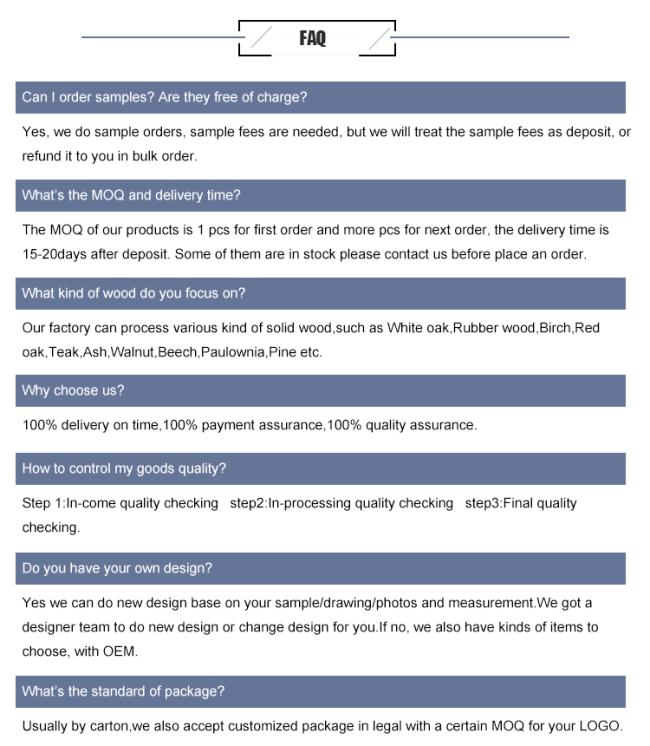 FAQ

Can I order samples? Are they free of charge?

Yes, we do sample orders, sample fees are needed, but we will treat the sample fees as deposit, or refund it to you in bulk order.

What's the MOQ and delivery time?

The MOQ of our products is 1 pcs for first order and more pcs for next order, the delivery time is 15-20days after deposit. Some of them are in stock please contact us before place an order.

What kind of wood do you focus on?

Our factory can process various kind of solid wood,such as White oak,Rubber wood,Birch,Red oak,Teak,Ash,Walnut,Beech,Paulownia,Pine etc.

Why choose us?

100% delivery on time,100% payment assurance,100% quality assurance.

How to control my goods quality?

Step 1:In-come quality checking step2:In-processing quality checking step3:Final quality checking.

Do you have your own design?

Yes we can do new design base on your sample/drawing/photos and measurement.We got a designer team to do new design or change design for you.If no, we also have kinds of items to choose, with OEM.

What's the standard of package?

Usually by carton,we also accept customized package in legal with a certain MOQ for your LOGO.